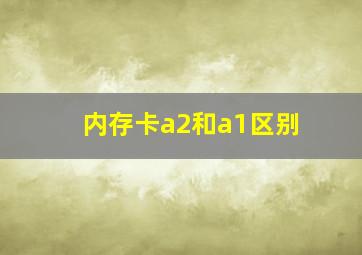 内存卡a2和a1区别